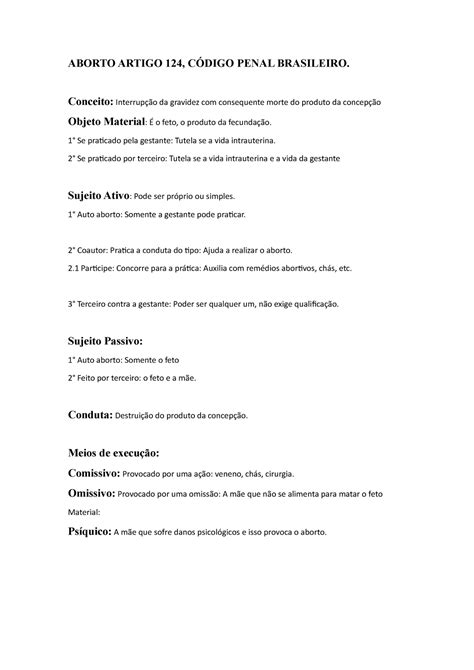 ABORTO ARTIGO 124, CÓDIGO PENAL BRASILEIRO.

Conceito: Interrupção da gravidez com consequente morte do produto da concepção

Objeto Material: É o feto, o produto da fecundação.

1° Se praticado pela gestante: Tutela se a vida intrauterina.

2° Se praticado por terceiro: Tutela se a vida intrauterina e a vida da gestante

Sujeito Ativo: Pode ser próprio ou simples.

1° Auto aborto: Somente a gestante pode praticar.

2° Coautor: Pratica a conduta do tipo: Ajuda a realizar o aborto.

2.1 Partícipe: Concorre para a prática: Auxilia com remédios abortivos, chás, etc.

3° Terceiro contra a gestante: Poder ser qualquer um, não exige qualificação.

Sujeito Passivo:

1° Auto aborto: Somente o feto

2° Feito por terceiro: o feto e a mãe.

Conduta: Destruição do produto da concepção.

Meios de execução:

Comissivo: Provocado por uma ação: veneno, chás, cirurgia.

Omissivo: Provocado por uma omissão: A mãe que não se alimenta para matar o feto

Material:

Psíquico: A mãe que sofre danos psicológicos e isso provoca o aborto.